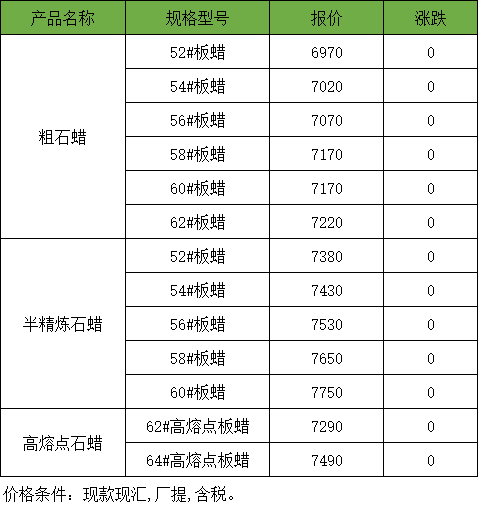 | 产品名称 | 规格型号 | 报价 | 涨跌 |
|---|---|---|---|
| 粗石蜡 | 52#板蜡 | 6970 | 0 |
| | 54#板蜡 | 7020 | 0 |
| | 56#板蜡 | 7070 | 0 |
| | 58#板蜡 | 7170 | 0 |
| | 60#板蜡 | 7170 | 0 |
| | 62#板蜡 | 7220 | 0 |
| 半精炼石蜡 | 52#板蜡 | 7380 | 0 |
| | 54#板蜡 | 7430 | 0 |
| | 56#板蜡 | 7530 | 0 |
| | 58#板蜡 | 7650 | 0 |
| | 60#板蜡 | 7750 | 0 |
| 高熔点石蜡 | 62#高熔点板蜡 | 7290 | 0 |
| | 64#高熔点板蜡 | 7490 | 0 |

价格条件：现款现汇,厂提,含税。